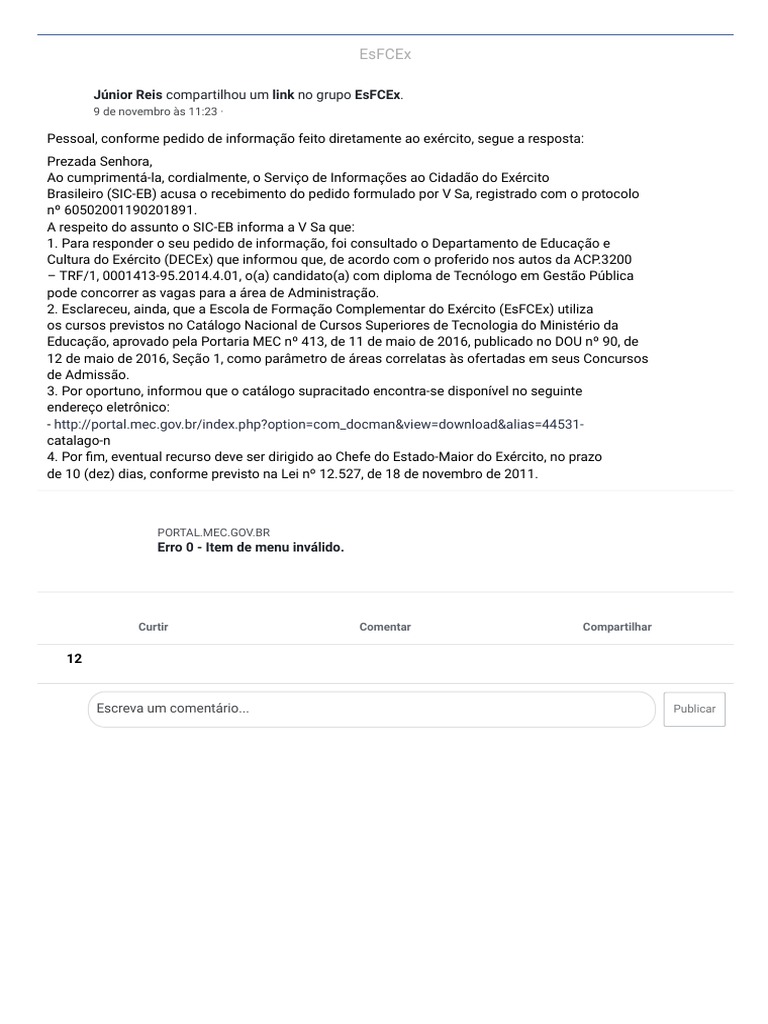 EsFCEx

Júnior Reis compartilhou um link no grupo EsFCEx.
9 de novembro às 11:23 ·

Pessoal, conforme pedido de informação feito diretamente ao exército, segue a resposta:

Prezada Senhora,
Ao cumprimentá-la, cordialmente, o Serviço de Informações ao Cidadão do Exército Brasileiro (SIC-EB) acusa o recebimento do pedido formulado por V Sa, registrado com o protocolo nº 60502001190201891.
A respeito do assunto o SIC-EB informa a V Sa que:
1. Para responder o seu pedido de informação, foi consultado o Departamento de Educação e Cultura do Exército (DECEx) que informou que, de acordo com o proferido nos autos da ACP.3200 – TRF/1, 0001413-95.2014.4.01, o(a) candidato(a) com diploma de Tecnólogo em Gestão Pública pode concorrer as vagas para a área de Administração.
2. Esclareceu, ainda, que a Escola de Formação Complementar do Exército (EsFCEx) utiliza os cursos previstos no Catálogo Nacional de Cursos Superiores de Tecnologia do Ministério da Educação, aprovado pela Portaria MEC nº 413, de 11 de maio de 2016, publicado no DOU nº 90, de 12 de maio de 2016, Seção 1, como parâmetro de áreas correlatas às ofertadas em seus Concursos de Admissão.
3. Por oportuno, informou que o catálogo supracitado encontra-se disponível no seguinte endereço eletrônico:
- http://portal.mec.gov.br/index.php?option=com_docman&view=download&alias=44531-catalago-n
4. Por fim, eventual recurso deve ser dirigido ao Chefe do Estado-Maior do Exército, no prazo de 10 (dez) dias, conforme previsto na Lei nº 12.527, de 18 de novembro de 2011.

PORTAL.MEC.GOV.BR
Erro 0 - Item de menu inválido.

Curtir Comentar Compartilhar

12

Escreva um comentário...

Publicar